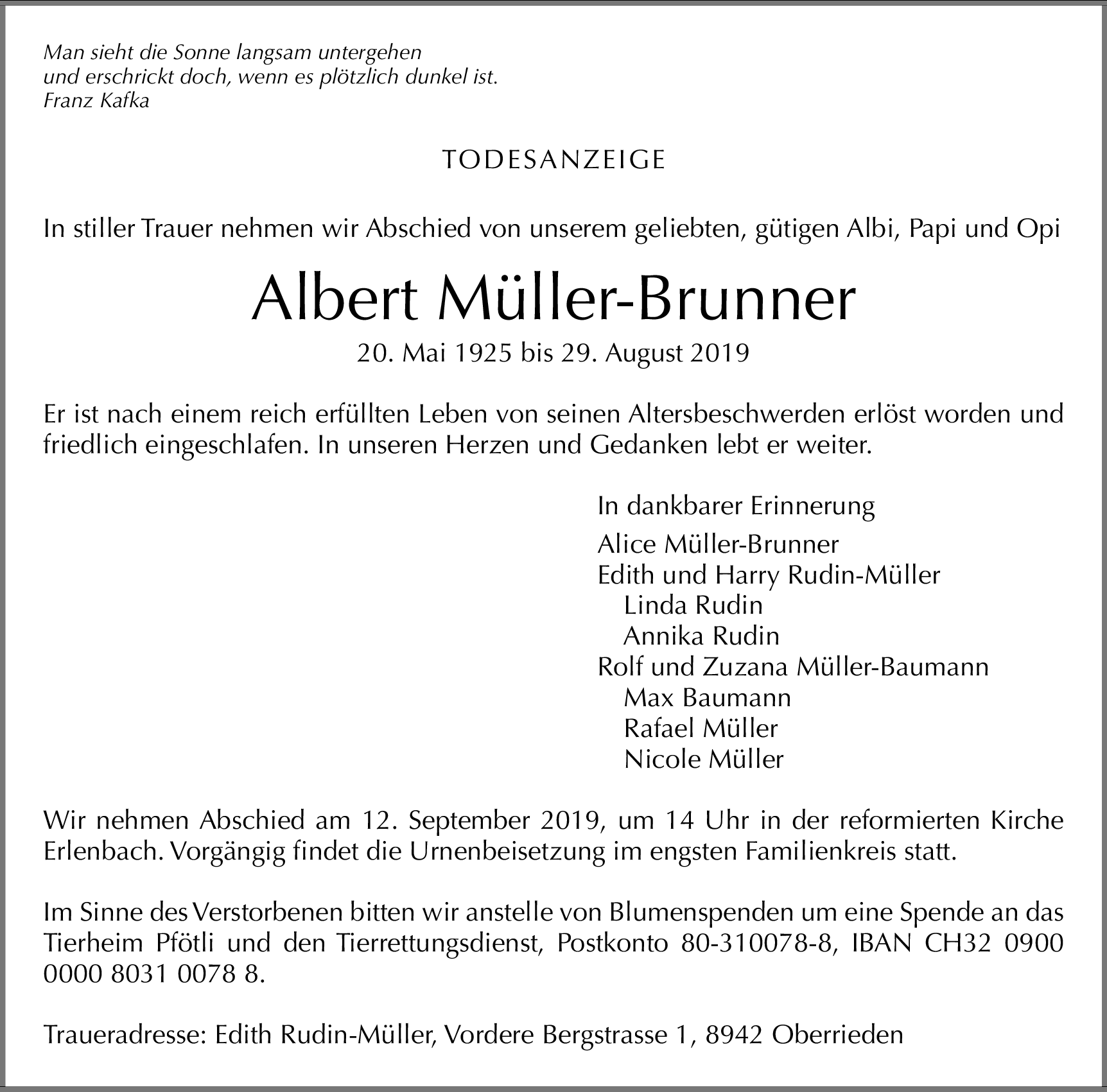 Man sieht die Sonne langsam untergehen
und erschrickt doch, wenn es plötzlich dunkel ist.
Franz Kafka

TODESANZEIGE

In stiller Trauer nehmen wir Abschied von unserem geliebten, gütigen Albi, Papi und Opi

Albert Müller-Brunner

20. Mai 1925 bis 29. August 2019

Er ist nach einem reich erfüllten Leben von seinen Altersbeschwerden erlöst worden und friedlich eingeschlafen. In unseren Herzen und Gedanken lebt er weiter.

In dankbarer Erinnerung

Alice Müller-Brunner
Edith und Harry Rudin-Müller
Linda Rudin
Annika Rudin
Rolf und Zuzana Müller-Baumann
Max Baumann
Rafael Müller
Nicole Müller

Wir nehmen Abschied am 12. September 2019, um 14 Uhr in der reformierten Kirche Erlenbach. Vorgängig findet die Urnenbeisetzung im engsten Familienkreis statt.

Im Sinne des Verstorbenen bitten wir anstelle von Blumenspenden um eine Spende an das Tierheim Pfötli und den Tierrettungsdienst, Postkonto 80-310078-8, IBAN CH32 0900 0000 8031 0078 8.

Traueradresse: Edith Rudin-Müller, Vordere Bergstrasse 1, 8942 Oberrieden